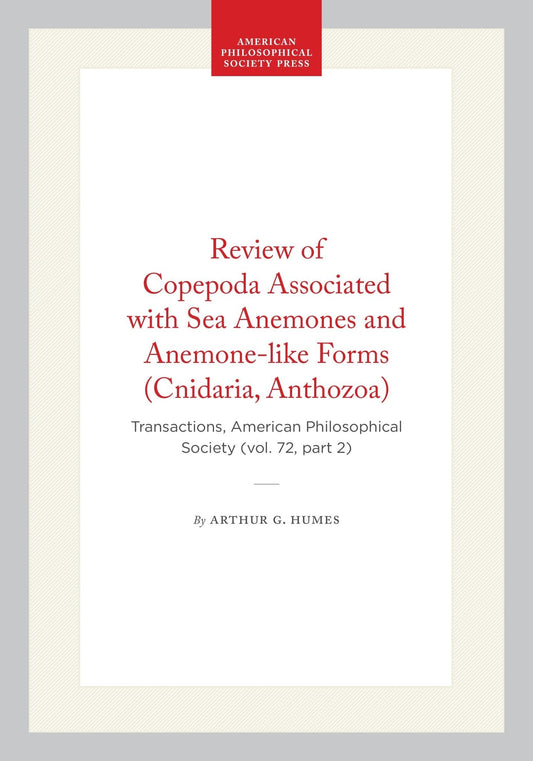 AMERICAN PHILOSOPHICAL SOCIETY PRESS

Review of Copepoda Associated with Sea Anemones and Anemone-like Forms (Cnidaria, Anthozoa)

Transactions, American Philosophical Society (vol. 72, part 2)

By ARTHUR G. HUMES